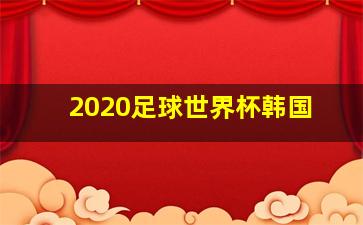 2020足球世界杯韩国